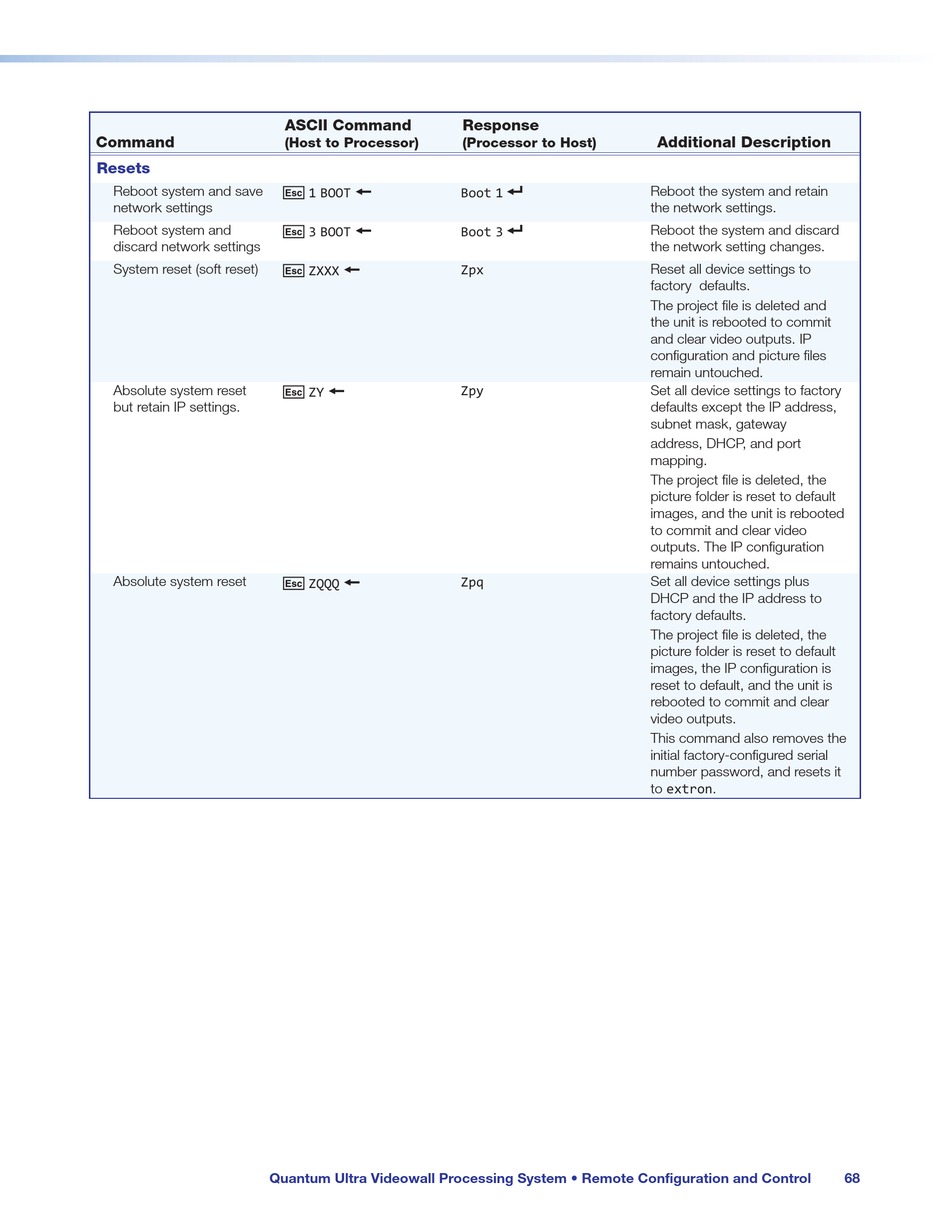 | Command | ASCII Command (Host to Processor) | Response (Processor to Host) | Additional Description |
|---|---|---|---|
| **Resets** | | | |
| Reboot system and save network settings | Esc 1 BOOT ← | Boot 1 ↵ | Reboot the system and retain the network settings. |
| Reboot system and discard network settings | Esc 3 BOOT ← | Boot 3 ↵ | Reboot the system and discard the network setting changes. |
| System reset (soft reset) | Esc ZXXX ← | Zpx | Reset all device settings to factory defaults. The project file is deleted and the unit is rebooted to commit and clear video outputs. IP configuration and picture files remain untouched. |
| Absolute system reset but retain IP settings. | Esc ZY ← | Zpy | Set all device settings to factory defaults except the IP address, subnet mask, gateway address, DHCP, and port mapping. The project file is deleted, the picture folder is reset to default images, and the unit is rebooted to commit and clear video outputs. The IP configuration remains untouched. |
| Absolute system reset | Esc ZQQQ ← | Zpq | Set all device settings plus DHCP and the IP address to factory defaults. The project file is deleted, the picture folder is reset to default images, the IP configuration is reset to default, and the unit is rebooted to commit and clear video outputs. This command also removes the initial factory-configured serial number password, and resets it to extron. |

Quantum Ultra Videowall Processing System • Remote Configuration and Control 68